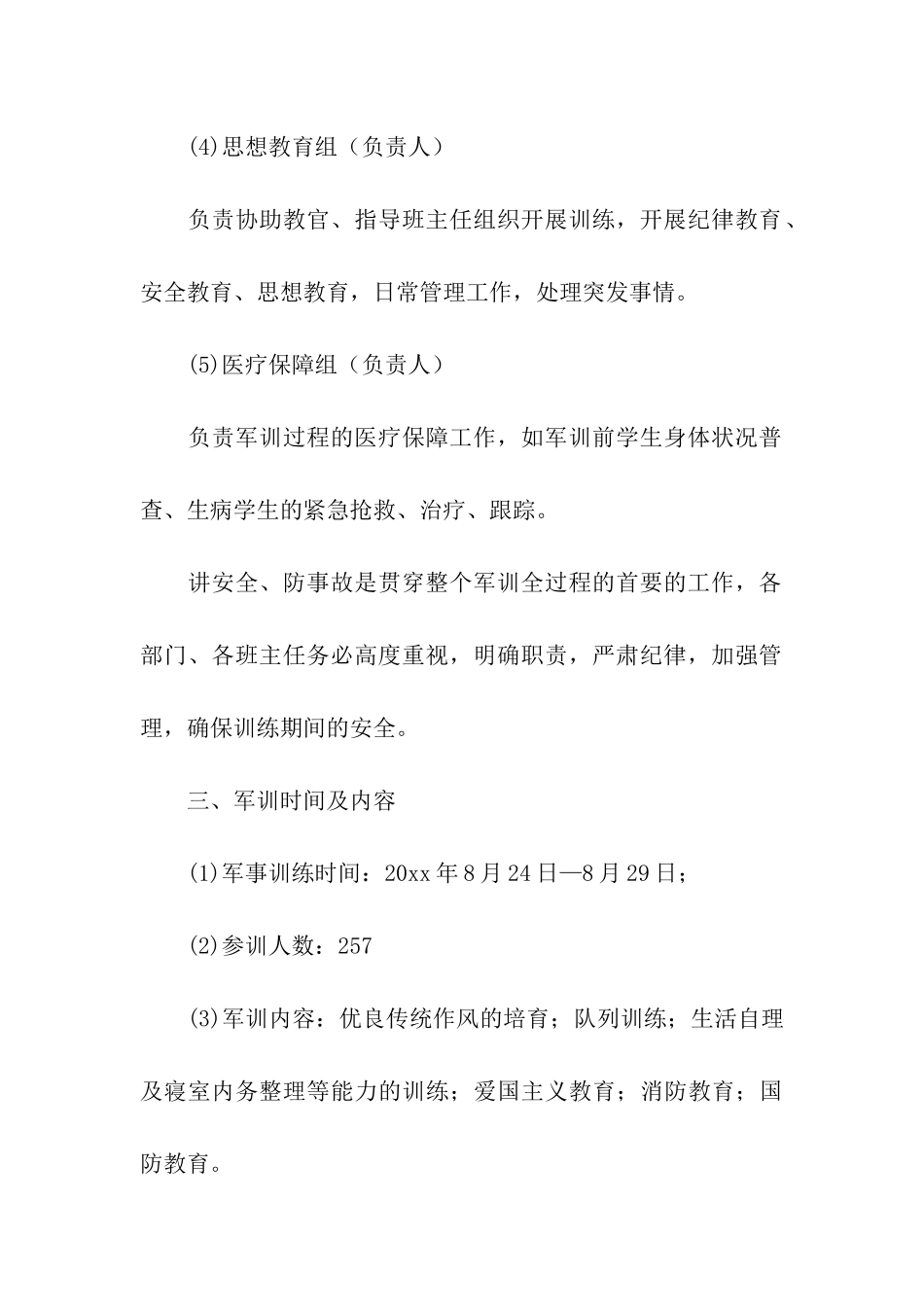 (4)思想教育组（负责人）

负责协助教官、指导班主任组织开展训练，开展纪律教育、安全教育、思想教育，日常管理工作，处理突发事情。

(5)医疗保障组（负责人）

负责军训过程的医疗保障工作，如军训前学生身体状况普查、生病学生的紧急抢救、治疗、跟踪。

讲安全、防事故是贯穿整个军训全过程的首要的工作，各部门、各班主任务必高度重视，明确职责，严肃纪律，加强管理，确保训练期间的安全。

三、军训时间及内容

(1)军事训练时间：20xx年8月24日—8月29日；

(2)参训人数：257

(3)军训内容：优良传统作风的培育；队列训练；生活自理及寝室内务整理等能力的训练；爱国主义教育；消防教育；国防教育。